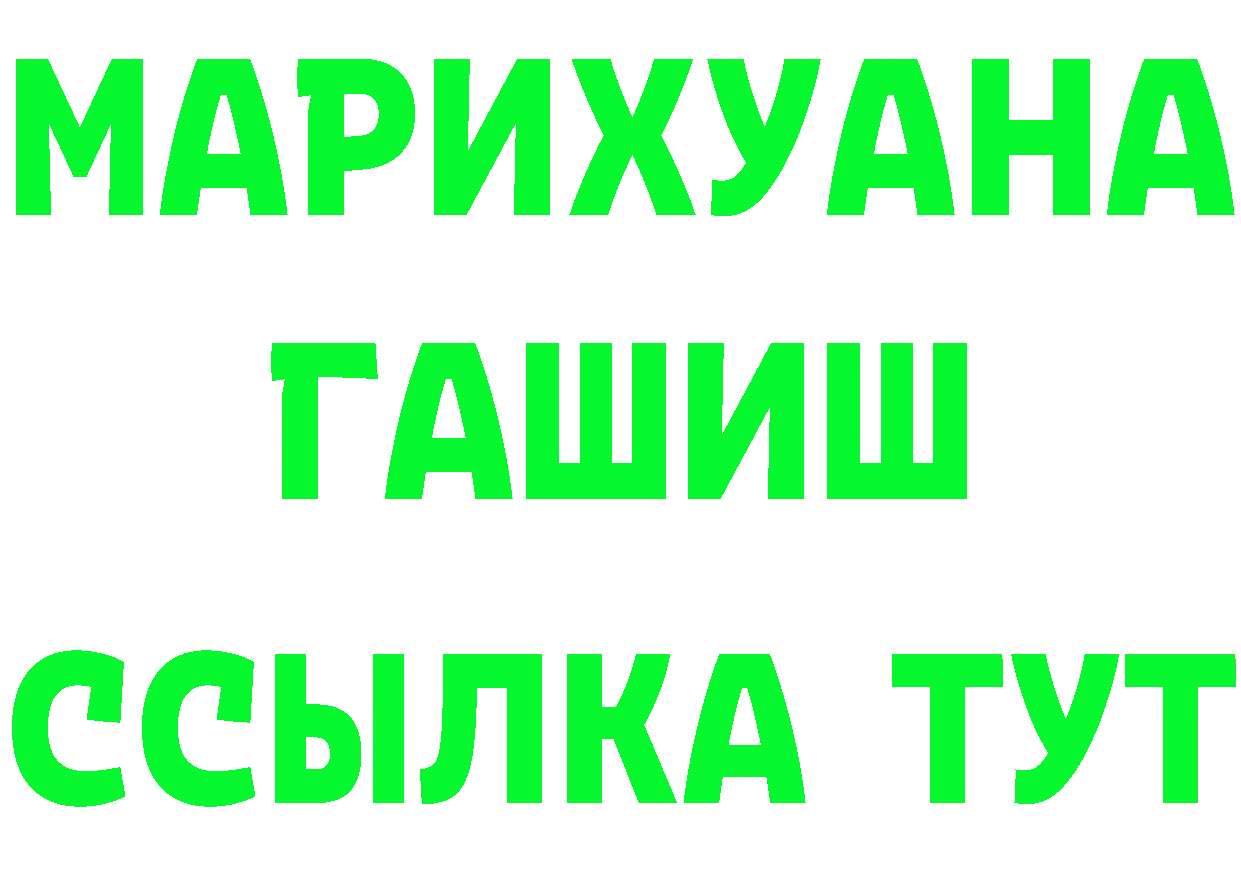 МАРИХУАНА
ГАШИШ
ССЫЛКА ТУТ